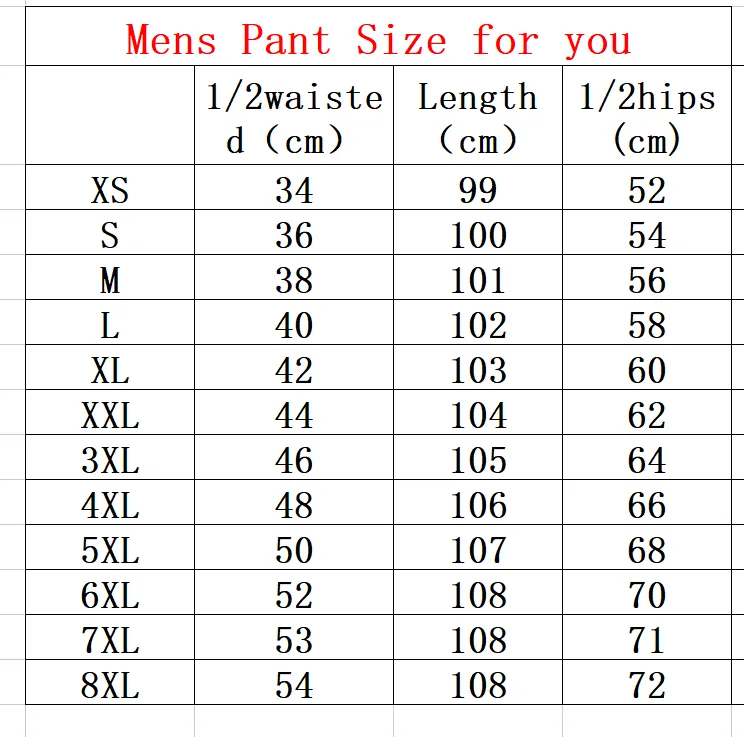 Mens Pant Size for you

| | 1/2waisted (cm) | Length (cm) | 1/2hips (cm) |
|---|---|---|---|
| XS | 34 | 99 | 52 |
| S | 36 | 100 | 54 |
| M | 38 | 101 | 56 |
| L | 40 | 102 | 58 |
| XL | 42 | 103 | 60 |
| XXL | 44 | 104 | 62 |
| 3XL | 46 | 105 | 64 |
| 4XL | 48 | 106 | 66 |
| 5XL | 50 | 107 | 68 |
| 6XL | 52 | 108 | 70 |
| 7XL | 53 | 108 | 71 |
| 8XL | 54 | 108 | 72 |